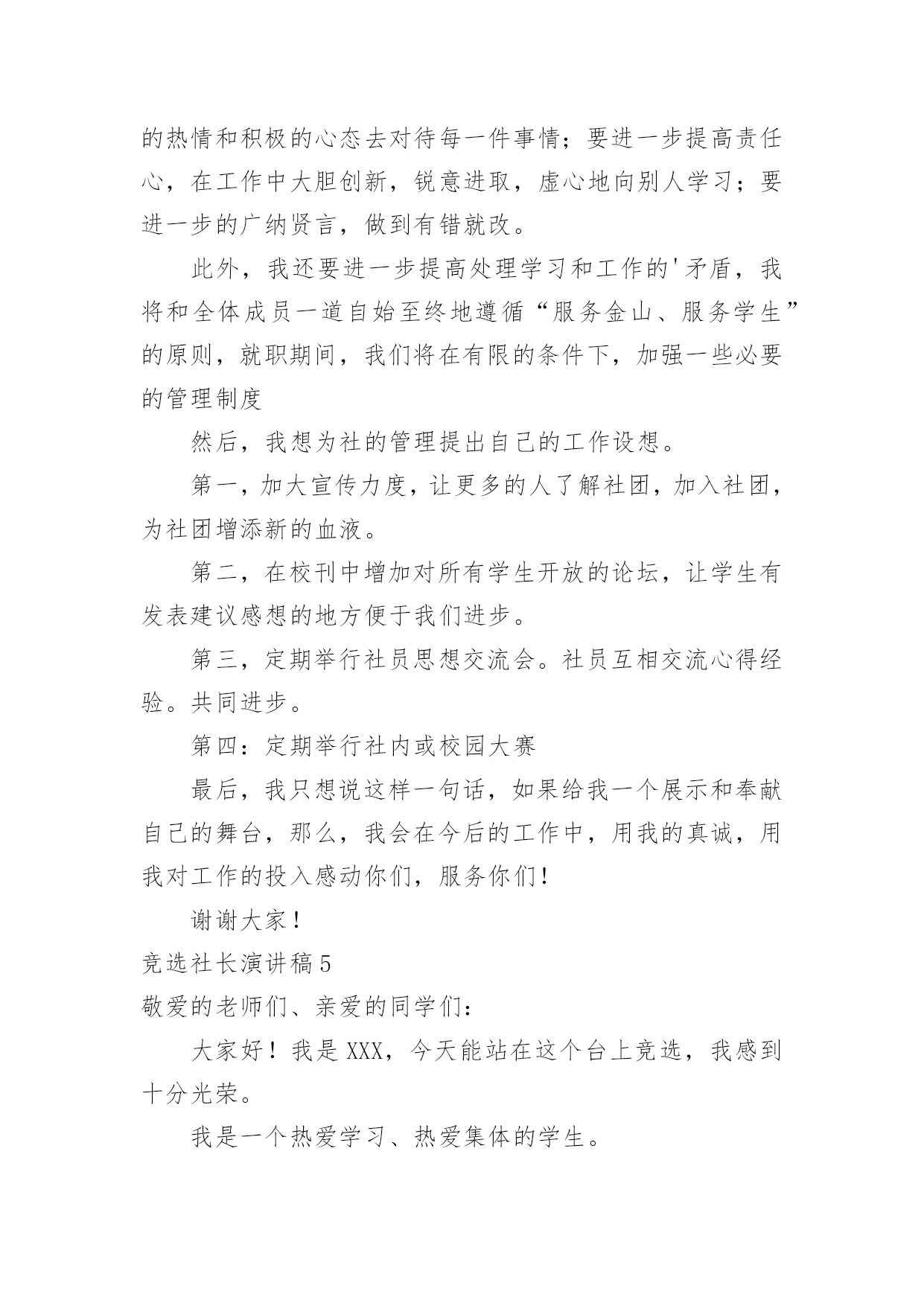 的热情和积极的心态去对待每一件事情；要进一步提高责任心，在工作中大胆创新，锐意进取，虚心地向别人学习；要进一步的广纳贤言，做到有错就改。

此外，我还要进一步提高处理学习和工作的'矛盾，我将和全体成员一道自始至终地遵循“服务金山、服务学生”的原则，就职期间，我们将在有限的条件下，加强一些必要的管理制度

然后，我想为社的管理提出自己的工作设想。

第一，加大宣传力度，让更多的人了解社团，加入社团，为社团增添新的血液。

第二，在校刊中增加对所有学生开放的论坛，让学生有发表建议感想的地方便于我们进步。

第三，定期举行社员思想交流会。社员互相交流心得经验。共同进步。

第四：定期举行社内或校园大赛

最后，我只想说这样一句话，如果给我一个展示和奉献自己的舞台，那么，我会在今后的工作中，用我的真诚，用我对工作的投入感动你们，服务你们！

谢谢大家！

竞选社长演讲稿5

敬爱的老师们、亲爱的同学们：

大家好！我是XXX，今天能站在这个台上竞选，我感到十分光荣。

我是一个热爱学习、热爱集体的学生。